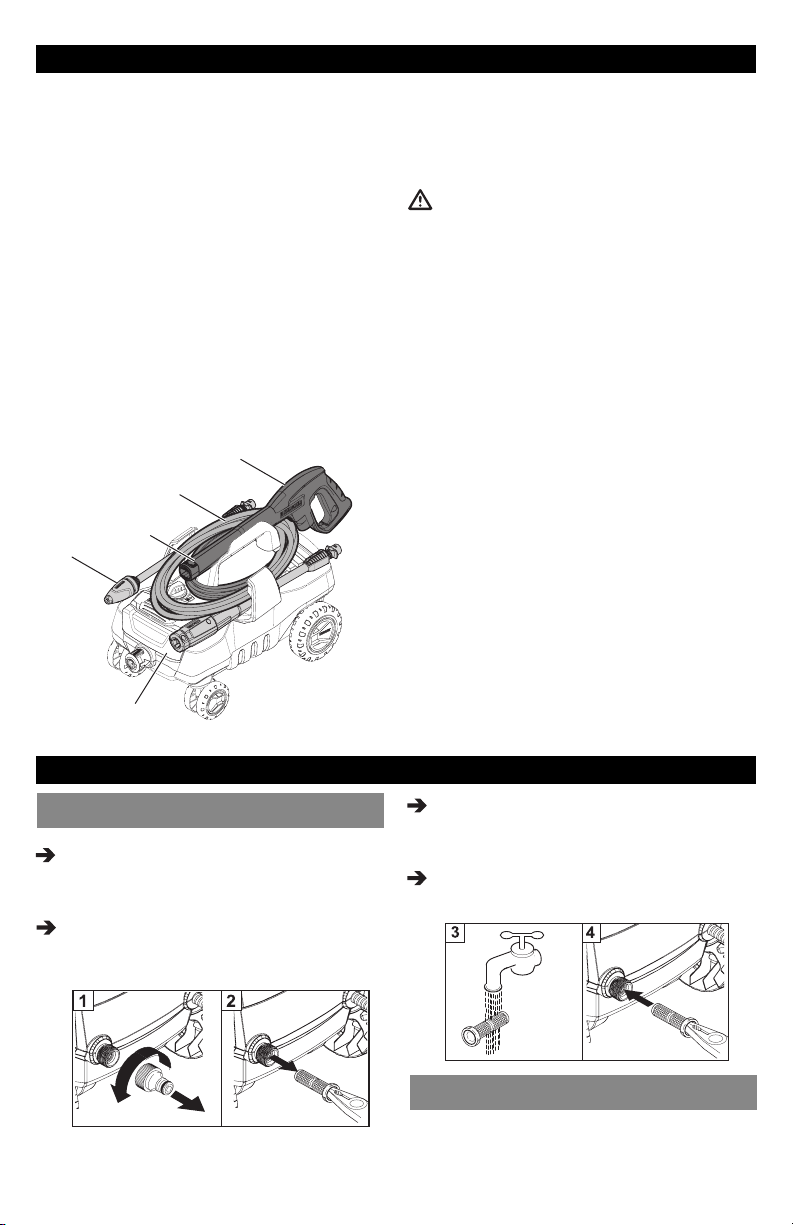 1
2
3
4